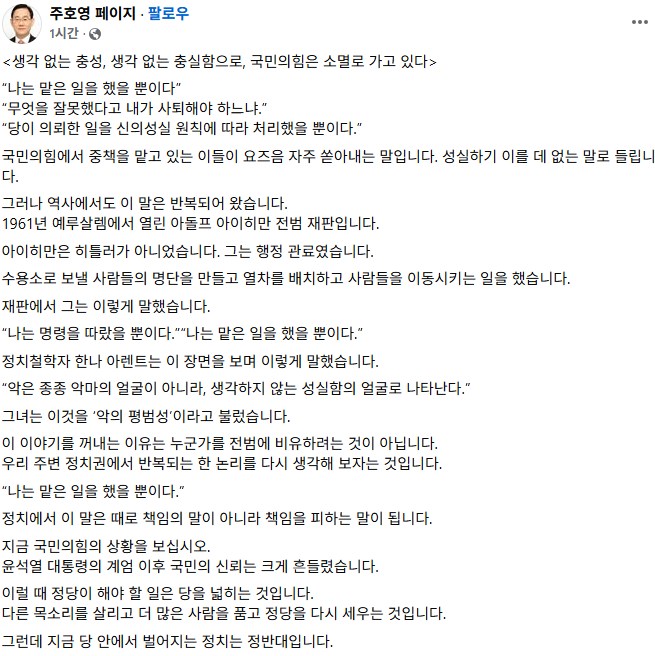 주호영 페이지 · 팔로우
1시간 ·

<생각 없는 충성, 생각 없는 충실함으로, 국민의힘은 소멸로 가고 있다>

“나는 맡은 일을 했을 뿐이다”
“무엇을 잘못했다고 내가 사퇴해야 하느냐.”
“당이 의뢰한 일을 신의성실 원칙에 따라 처리했을 뿐이다.”

국민의힘에서 중책을 맡고 있는 이들이 요즈음 자주 쏟아내는 말입니다. 성실하기 이를 데 없는 말로 들립니다.

그러나 역사에서도 이 말은 반복되어 왔습니다.
1961년 예루살렘에서 열린 아돌프 아이히만 전범 재판입니다.

아이히만은 히틀러가 아니었습니다. 그는 행정 관료였습니다.

수용소로 보낼 사람들의 명단을 만들고 열차를 배치하고 사람들을 이동시키는 일을 했습니다.

재판에서 그는 이렇게 말했습니다.

“나는 명령을 따랐을 뿐이다.”“나는 맡은 일을 했을 뿐이다.”

정치철학자 한나 아렌트는 이 장면을 보며 이렇게 말했습니다.

“악은 종종 악마의 얼굴이 아니라, 생각하지 않는 성실함의 얼굴로 나타난다.”

그녀는 이것을 ‘악의 평범성’이라고 불렀습니다.

이 이야기를 꺼내는 이유는 누군가를 전범에 비유하려는 것이 아닙니다.
우리 주변 정치권에서 반복되는 한 논리를 다시 생각해 보자는 것입니다.

“나는 맡은 일을 했을 뿐이다.”

정치에서 이 말은 때로 책임의 말이 아니라 책임을 피하는 말이 됩니다.

지금 국민의힘의 상황을 보십시오.
윤석열 대통령의 계엄 이후 국민의 신뢰는 크게 흔들렸습니다.

이럴 때 정당이 해야 할 일은 당을 넓히는 것입니다.
다른 목소리를 살리고 더 많은 사람을 품고 정당을 다시 세우는 것입니다.

그런데 지금 당 안에서 벌어지는 정치는 정반대입니다.